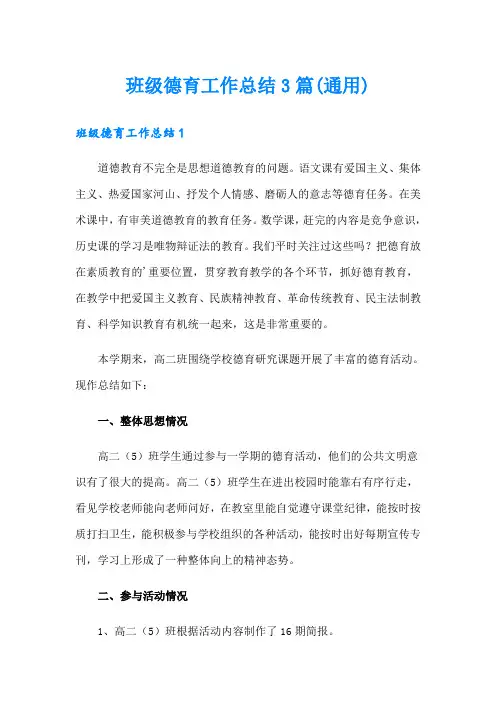 班级德育工作总结3篇(通用)

班级德育工作总结1

道德教育不完全是思想道德教育的问题。语文课有爱国主义、集体主义、热爱国家河山、抒发个人情感、磨砺人的意志等德育任务。在美术课中，有审美道德教育的教育任务。数学课，赶完的内容是竞争意识，历史课的学习是唯物辩证法的教育。我们平时关注过这些吗？把德育放在素质教育的'重要位置，贯穿教育教学的各个环节，抓好德育教育，在教学中把爱国主义教育、民族精神教育、革命传统教育、民主法制教育、科学知识教育有机统一起来，这是非常重要的。

本学期来，高二班围绕学校德育研究课题开展了丰富的德育活动。现作总结如下：

一、整体思想情况

高二（5）班学生通过参与一学期的德育活动，他们的公共文明意识有了很大的提高。高二（5）班学生在进出校园时能靠右有序行走，看见学校老师能向老师问好，在教室里能自觉遵守课堂纪律，能按时按质打扫卫生，能积极参与学校组织的各种活动，能按时出好每期宣传专刊，学习上形成了一种整体向上的精神态势。

二、参与活动情况

1、高二（5）班根据活动内容制作了16期简报。